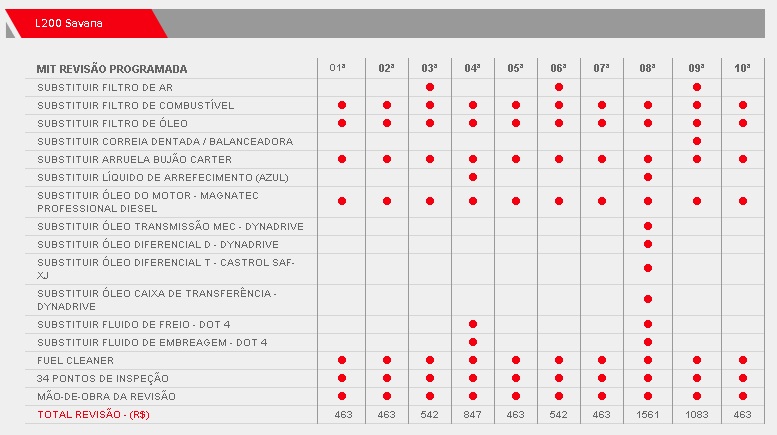 L200 Savana

| MIT REVISÃO PROGRAMADA | 01ª | 02ª | 03ª | 04ª | 05ª | 06ª | 07ª | 08ª | 09ª | 10ª |
|---|---|---|---|---|---|---|---|---|---|---|
| SUBSTITUIR FILTRO DE AR | | | ● | | | ● | | | ● | |
| SUBSTITUIR FILTRO DE COMBUSTÍVEL | ● | ● | ● | ● | ● | ● | ● | ● | ● | ● |
| SUBSTITUIR FILTRO DE ÓLEO | ● | ● | ● | ● | ● | ● | ● | ● | ● | ● |
| SUBSTITUIR CORREIA DENTADA / BALANCEADORA | | | | | | | | | ● | |
| SUBSTITUIR ARRUELA BUJÃO CARTER | ● | ● | ● | ● | ● | ● | ● | ● | ● | ● |
| SUBSTITUIR LÍQUIDO DE ARREFECIMENTO (AZUL) | | | | ● | | | | ● | | |
| SUBSTITUIR ÓLEO DO MOTOR - MAGNATEC PROFESSIONAL DIESEL | ● | ● | ● | ● | ● | ● | ● | ● | ● | ● |
| SUBSTITUIR ÓLEO TRANSMISSÃO MEC - DYNADRIVE | | | | | | | | ● | | |
| SUBSTITUIR ÓLEO DIFERENCIAL D - DYNADRIVE | | | | | | | | ● | | |
| SUBSTITUIR ÓLEO DIFERENCIAL T - CASTROL SAF-XJ | | | | | | | | ● | | |
| SUBSTITUIR ÓLEO CAIXA DE TRANSFERÊNCIA - DYNADRIVE | | | | | | | | ● | | |
| SUBSTITUIR FLUIDO DE FREIO - DOT 4 | | | | ● | | | | ● | | |
| SUBSTITUIR FLUIDO DE EMBREAGEM - DOT 4 | | | | ● | | | | ● | | |
| FUEL CLEANER | ● | ● | ● | ● | ● | ● | ● | ● | ● | ● |
| 34 PONTOS DE INSPEÇÃO | ● | ● | ● | ● | ● | ● | ● | ● | ● | ● |
| MÃO-DE-OBRA DA REVISÃO | ● | ● | ● | ● | ● | ● | ● | ● | ● | ● |
| TOTAL REVISÃO - (R$) | 463 | 463 | 542 | 847 | 463 | 542 | 463 | 1561 | 1083 | 463 |